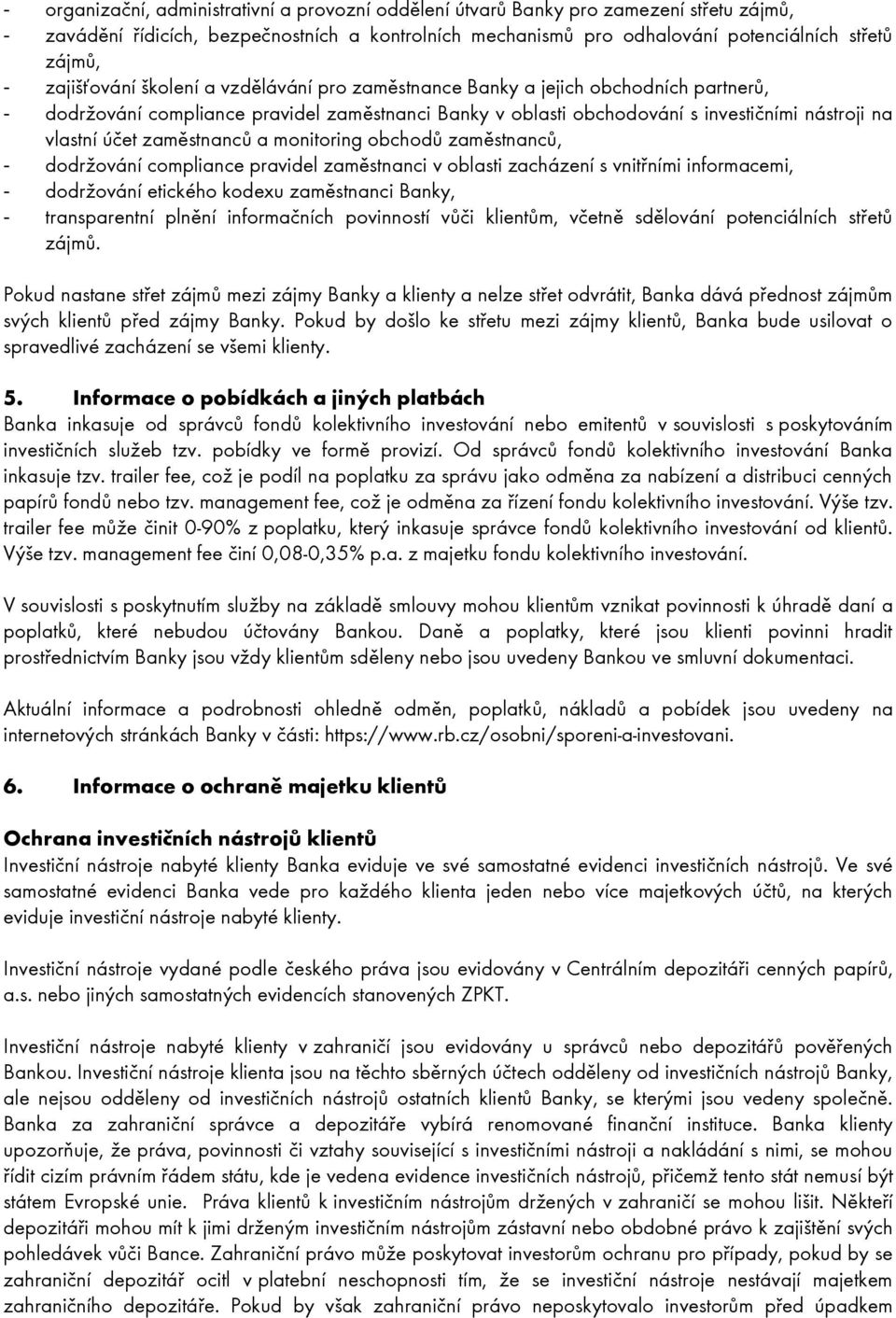 - organizační, administrativní a provozní oddělení útvarů Banky pro zamezení střetu zájmů,
- zavádění řídicích, bezpečnostních a kontrolních mechanismů pro odhalování potenciálních střetů zájmů,
- zajišťování školení a vzdělávání pro zaměstnance Banky a jejich obchodních partnerů,
- dodržování compliance pravidel zaměstnanci Banky v oblasti obchodování s investičními nástroji na vlastní účet zaměstnanců a monitoring obchodů zaměstnanců,
- dodržování compliance pravidel zaměstnanci v oblasti zacházení s vnitřními informacemi,
- dodržování etického kodexu zaměstnanci Banky,
- transparentní plnění informačních povinností vůči klientům, včetně sdělování potenciálních střetů zájmů.

Pokud nastane střet zájmů mezi zájmy Banky a klienty a nelze střet odvrátit, Banka dává přednost zájmům svých klientů před zájmy Banky. Pokud by došlo ke střetu mezi zájmy klientů, Banka bude usilovat o spravedlivé zacházení se všemi klienty.

5. Informace o pobídkách a jiných platbách
Banka inkasuje od správců fondů kolektivního investování nebo emitentů v souvislosti s poskytováním investičních služeb tzv. pobídky ve formě provizí. Od správců fondů kolektivního investování Banka inkasuje tzv. trailer fee, což je podíl na poplatku za správu jako odměna za nabízení a distribuci cenných papírů fondů nebo tzv. management fee, což je odměna za řízení fondu kolektivního investování. Výše tzv. trailer fee může činit 0-90% z poplatku, který inkasuje správce fondů kolektivního investování od klientů. Výše tzv. management fee činí 0,08-0,35% p.a. z majetku fondu kolektivního investování.

V souvislosti s poskytnutím služby na základě smlouvy mohou klientům vznikat povinnosti k úhradě daní a poplatků, které nebudou účtovány Bankou. Daně a poplatky, které jsou klienti povinni hradit prostřednictvím Banky jsou vždy klientům sděleny nebo jsou uvedeny Bankou ve smluvní dokumentaci.

Aktuální informace a podrobnosti ohledně odměn, poplatků, nákladů a pobídek jsou uvedeny na internetových stránkách Banky v části: https://www.rb.cz/osobni/sporeni-a-investovani.

6. Informace o ochraně majetku klientů

Ochrana investičních nástrojů klientů
Investiční nástroje nabyté klienty Banka eviduje ve své samostatné evidenci investičních nástrojů. Ve své samostatné evidenci Banka vede pro každého klienta jeden nebo více majetkových účtů, na kterých eviduje investiční nástroje nabyté klienty.

Investiční nástroje vydané podle českého práva jsou evidovány v Centrálním depozitáři cenných papírů, a.s. nebo jiných samostatných evidencích stanovených ZPKT.

Investiční nástroje nabyté klienty v zahraničí jsou evidovány u správců nebo depozitářů pověřených Bankou. Investiční nástroje klienta jsou na těchto sběrných účtech odděleny od investičních nástrojů Banky, ale nejsou odděleny od investičních nástrojů ostatních klientů Banky, se kterými jsou vedeny společně. Banka za zahraniční správce a depozitáře vybírá renomované finanční instituce. Banka klienty upozorňuje, že práva, povinnosti či vztahy související s investičními nástroji a nakládání s nimi, se mohou řídit cizím právním řádem státu, kde je vedena evidence investičních nástrojů, přičemž tento stát nemusí být státem Evropské unie. Práva klientů k investičním nástrojům držených v zahraničí se mohou lišit. Někteří depozitáři mohou mít k jimi drženým investičním nástrojům zástavní nebo obdobné právo k zajištění svých pohledávek vůči Bance. Zahraniční právo může poskytovat investorům ochranu pro případy, pokud by se zahraniční depozitář ocitl v platební neschopnosti tím, že se investiční nástroje nestávají majetkem zahraničního depozitáře. Pokud by však zahraniční právo neposkytovalo investorům před úpadkem